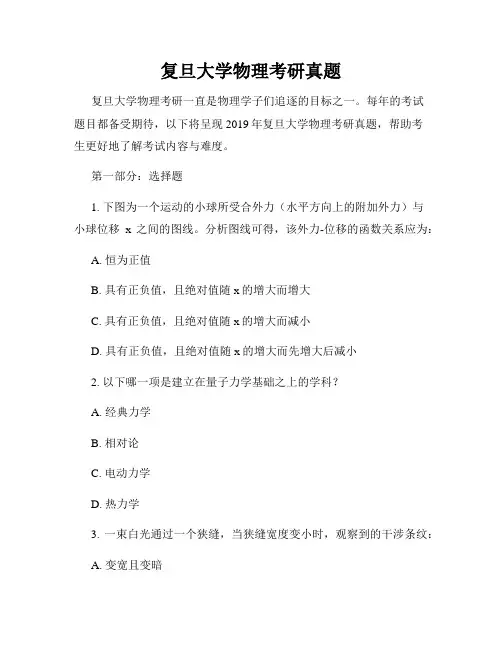 复旦大学物理考研真题

复旦大学物理考研一直是物理学子们追逐的目标之一。每年的考试题目都备受期待，以下将呈现 2019 年复旦大学物理考研真题，帮助考生更好地了解考试内容与难度。

第一部分：选择题

1. 下图为一个运动的小球所受合外力（水平方向上的附加外力）与小球位移 x 之间的图线。分析图线可得，该外力-位移的函数关系应为：

A. 恒为正值

B. 具有正负值，且绝对值随 x 的增大而增大

C. 具有正负值，且绝对值随 x 的增大而减小

D. 具有正负值，且绝对值随 x 的增大而先增大后减小

2. 以下哪一项是建立在量子力学基础之上的学科？

A. 经典力学

B. 相对论

C. 电动力学

D. 热力学

3. 一束白光通过一个狭缝，当狭缝宽度变小时，观察到的干涉条纹：

A. 变宽且变暗